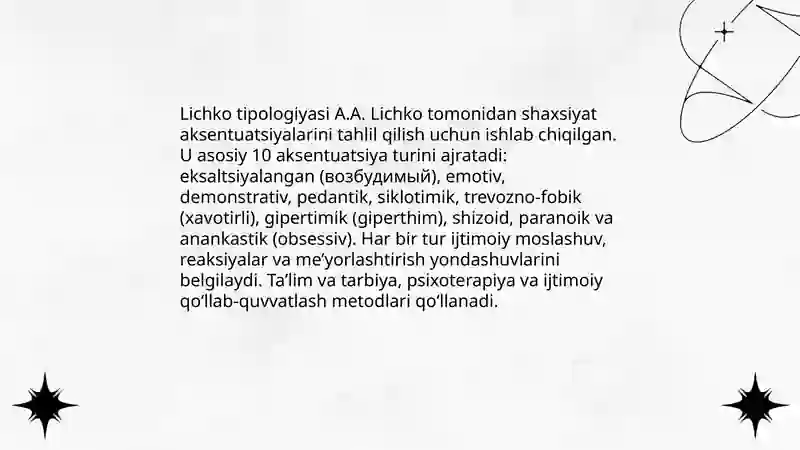 Lichko tipologiyasi A.A. Lichko tomonidan shaxsiyat aksentuatsiyalarini tahlil qilish uchun ishlab chiqilgan. U asosiy 10 aksentuatsiya turini ajratadi: eksaltsiyalangan (возбудимый), emotiv, demonstrativ, pedantik, siklotimik, trevozno-fobik (xavotirli), gipertimik (giperthim), shizoid, paranoik va anankastik (obsessiv). Har bir tur ijtimoiy moslashuv, reaksiyalar va me'yorlashtirish yondashuvlarini belgilaydi. Ta'lim va tarbiya, psixoterapiya va ijtimoiy qo'llab-quvvatlash metodlari qo'llanadi.